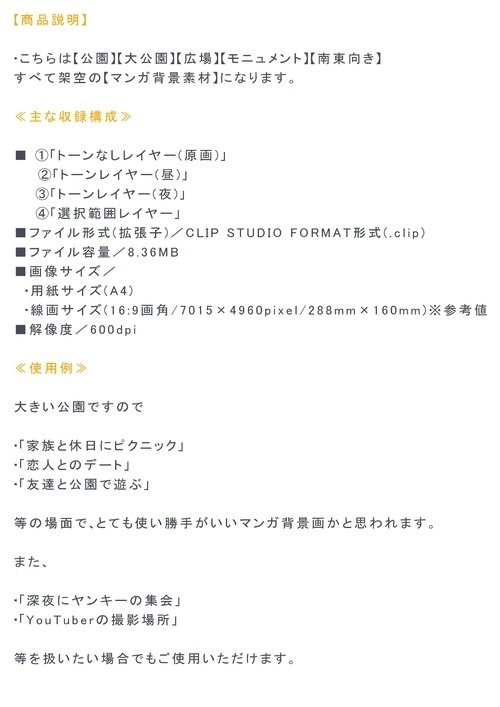 【商品説明】

・こちらは【公園】【大公園】【広場】【モニュメント】【南東向き】
すべて架空の【マンガ背景素材】になります。

≪主な収録構成≫

■ ①「トーンなしレイヤー(原画)」
②「トーンレイヤー(昼)」
③「トーンレイヤー(夜)」
④「選択範囲レイヤー」
■ファイル形式(拡張子)/CLIP STUDIO FORMAT形式(.clip)
■ファイル容量/8.36MB
■画像サイズ/
・用紙サイズ(A4)
・線画サイズ(16:9画角/7015×4960pixel/288mm×160mm)※参考値
■解像度/600dpi

≪使用例≫

大きい公園ですので

・「家族と休日にピクニック」
・「恋人とのデート」
・「友達と公園で遊ぶ」

等の場面で、とても使い勝手がいいマンガ背景画かと思われます。

また、

・「深夜にヤンキーの集会」
・「YouTuberの撮影場所」

等を扱いたい場合でもご使用いただけます。